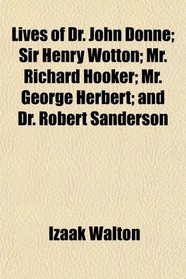 Lives of Dr. John Donne; Sir Henry Wotton; Mr. Richard Hooker; Mr. George Herbert; and Dr. Robert Sanderson

Izaak Walton